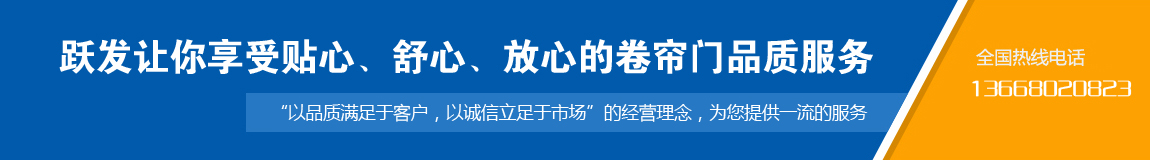 跃发让你享受贴心、舒心、放心的卷帘门品质服务

“以品质满足于客户，以诚信立足于市场”的经营理念，为您提供一流的服务

全国热线电话
13668020823